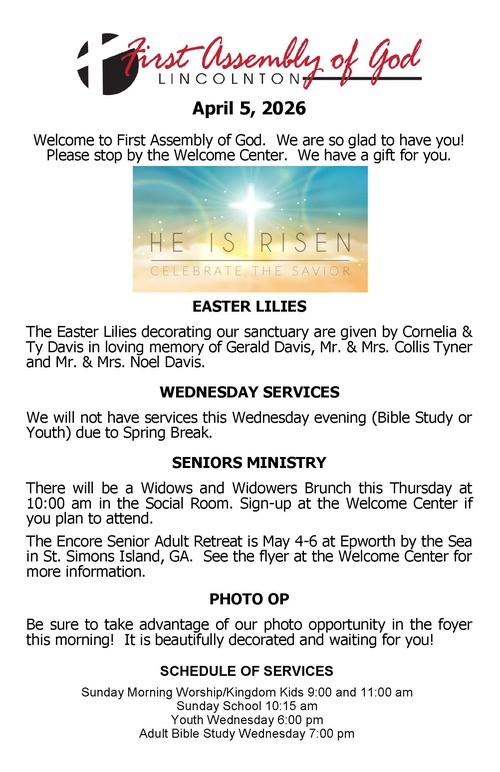 First Assembly of God
LINCOLNTON

April 5, 2026

Welcome to First Assembly of God. We are so glad to have you! Please stop by the Welcome Center. We have a gift for you.

HE IS RISEN
CELEBRATE THE SAVIOR

EASTER LILIES

The Easter Lilies decorating our sanctuary are given by Cornelia & Ty Davis in loving memory of Gerald Davis, Mr. & Mrs. Collis Tyner and Mr. & Mrs. Noel Davis.

WEDNESDAY SERVICES

We will not have services this Wednesday evening (Bible Study or Youth) due to Spring Break.

SENIORS MINISTRY

There will be a Widows and Widowers Brunch this Thursday at 10:00 am in the Social Room. Sign-up at the Welcome Center if you plan to attend.

The Encore Senior Adult Retreat is May 4-6 at Epworth by the Sea in St. Simons Island, GA. See the flyer at the Welcome Center for more information.

PHOTO OP

Be sure to take advantage of our photo opportunity in the foyer this morning! It is beautifully decorated and waiting for you!

SCHEDULE OF SERVICES

Sunday Morning Worship/Kingdom Kids 9:00 and 11:00 am
Sunday School 10:15 am
Youth Wednesday 6:00 pm
Adult Bible Study Wednesday 7:00 pm